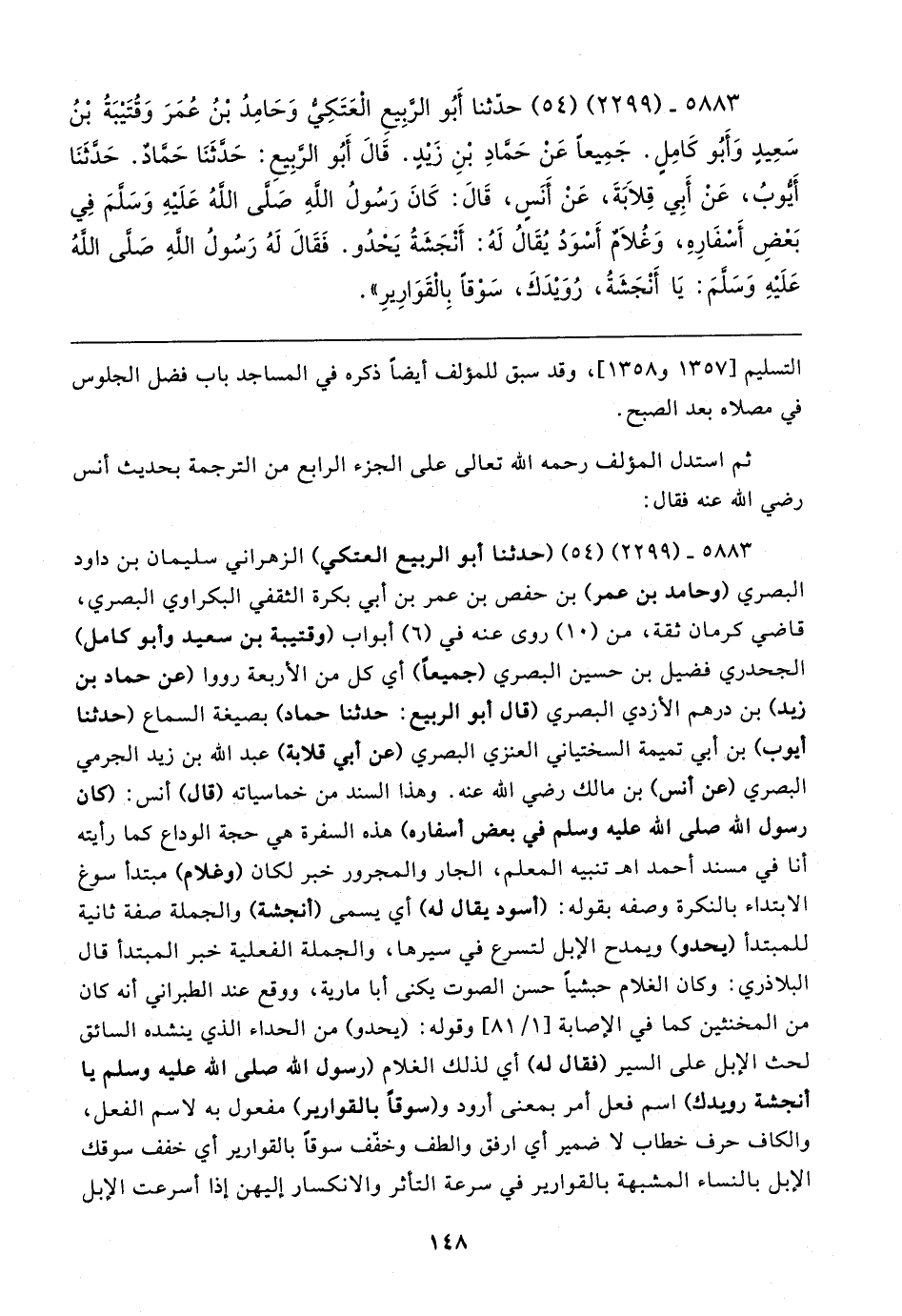 ٥٨٨٣ ـ (٢٢٩٩) (٥٤) حدّثنا أَبُو الرَّبِيعِ الْعَتَكِيُّ وَحَامِدُ بْنُ عُمَرَ وَقُتَيْبَةُ بْنُ سَعِيدٍ وَأَبُو كَامِلٍ. جَمِيعاً عَنْ حَمَّادِ بْنِ زَيْدٍ. قَالَ أَبُو الرَّبِيعِ: حَدَّثَنَا حَمَّادٌ. حَدَّثَنَا أَيُّوبُ، عَنْ أَبِي قِلاَبَةَ، عَنْ أَنَسٍ، قَالَ: كَانَ رَسُولُ اللَّهِ صَلَّى اللَّهُ عَلَيْهِ وَسَلَّمَ فِي بَعْضِ أَسْفَارِهِ، وَغُلاَمٌ أَسْوَدُ يُقَالُ لَهُ: أَنْجَشَةُ يَحْدُو. فَقَالَ لَهُ رَسُولُ اللَّهِ صَلَّى اللَّهُ عَلَيْهِ وَسَلَّمَ: يَا أَنْجَشَةُ، رُوَيْدَكَ، سَوْقاً بِالْقَوَارِيرِ».

التسليم [١٣٥٧ و١٣٥٨]، وقد سبق للمؤلف أيضاً ذكره في المساجد باب فضل الجلوس في مصلاه بعد الصبح.

ثم استدل المؤلف رحمه الله تعالى على الجزء الرابع من الترجمة بحديث أنس رضي الله عنه فقال:

٥٨٨٣ ـ (٢٢٩٩) (٥٤) (حدثنا أبو الربيع العتكي) الزهراني سليمان بن داود البصري (وحامد بن عمر) بن حفص بن عمر بن أبي بكرة الثقفي البكراوي البصري، قاضي كرمان ثقة، من (١٠) روى عنه في (٦) أبواب (وقتيبة بن سعيد وأبو كامل) الجحدري فضيل بن حسين البصري (جميعاً) أي كل من الأربعة رووا (عن حماد بن زيد) بن درهم الأزدي البصري (قال أبو الربيع: حدثنا حماد) بصيغة السماع (حدثنا أيوب) بن أبي تميمة السختياني العنزي البصري (عن أبي قلابة) عبد الله بن زيد الجرمي البصري (عن أنس) بن مالك رضي الله عنه. وهذا السند من خماسياته (قال) أنس: (كان رسول الله صلى الله عليه وسلم في بعض أسفاره) هذه السفرة هي حجة الوداع كما رأيته أنا في مسند أحمد اهـ تنبيه المعلم، الجار والمجرور خبر لكان (وغلام) مبتدأ سوغ الابتداء بالنكرة وصفه بقوله: (أسود يقال له) أي يسمى (أنجشة) والجملة صفة ثانية للمبتدأ (يحدو) ويمدح الإبل لتسرع في سيرها، والجملة الفعلية خبر المبتدأ قال البلاذري: وكان الغلام حبشياً حسن الصوت يكنى أبا مارية، ووقع عند الطبراني أنه كان من المخنثين كما في الإصابة [١/ ٨١] وقوله: (يحدو) من الحداء الذي ينشده السائق لحث الإبل على السير (فقال له) أي لذلك الغلام (رسول الله صلى الله عليه وسلم يا أنجشة رويدك) اسم فعل أمر بمعنى أرود و(سوقاً بالقوارير) مفعول به لاسم الفعل، والكاف حرف خطاب لا ضمير أي ارفق والطف وخفّف سوقاً بالقوارير أي خفف سوقك الإبل بالنساء المشبهة بالقوارير في سرعة التأثر والانكسار إليهن إذا أسرعت الإبل

١٤٨